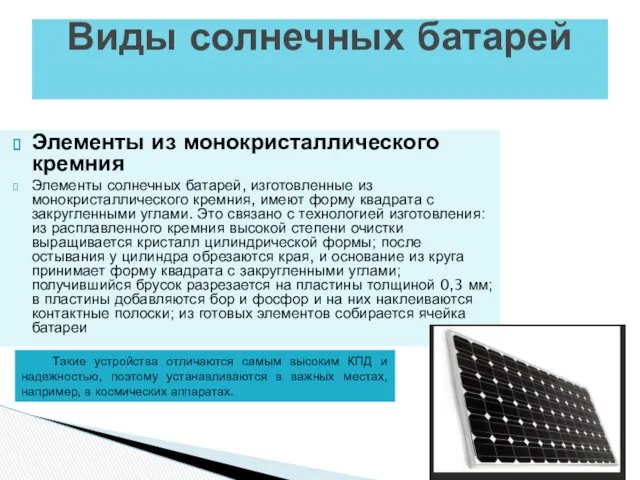 Виды солнечных батарей

Элементы из монокристаллического кремния

Элементы солнечных батарей, изготовленные из монокристаллического кремния, имеют форму квадрата с закругленными углами. Это связано с технологией изготовления: из расплавленного кремния высокой степени очистки выращивается кристалл цилиндрической формы; после остывания у цилиндра обрезаются края, и основание из круга принимает форму квадрата с закругленными углами; получившийся брусок разрезается на пластины толщиной 0,3 мм; в пластины добавляются бор и фосфор и на них наклеиваются контактные полоски; из готовых элементов собирается ячейка батареи

Такие устройства отличаются самым высоким КПД и надежностью, поэтому устанавливаются в важных местах, например, в космических аппаратах.